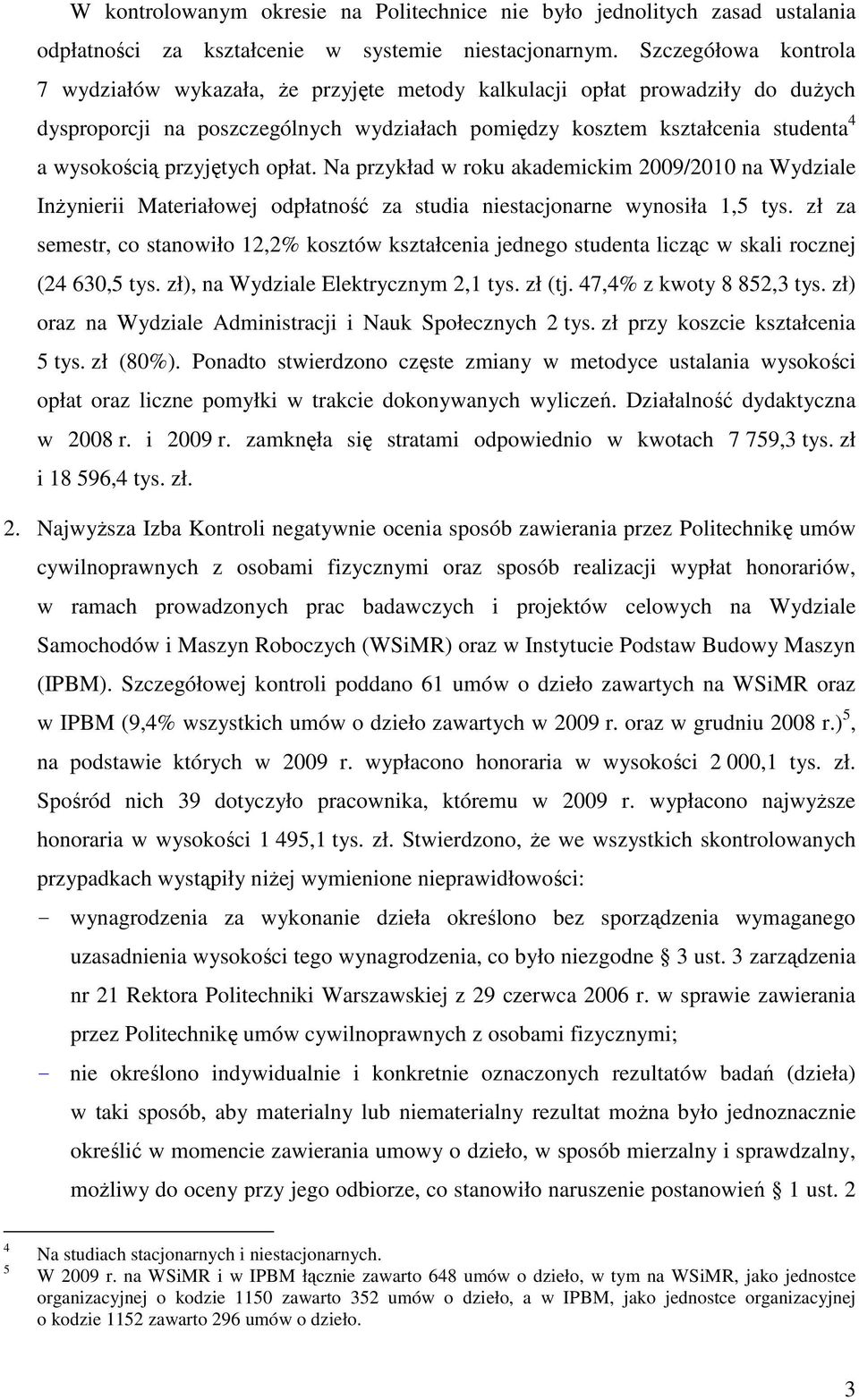 W kontrolowanym okresie na Politechnice nie było jednolitych zasad ustalania odpłatności za kształcenie w systemie niestacjonarnym. Szczegółowa kontrola 7 wydziałów wykazała, że przyjęte metody kalkulacji opłat prowadziły do dużych dysproporcji na poszczególnych wydziałach pomiędzy kosztem kształcenia studenta$^4$ a wysokością przyjętych opłat. Na przykład w roku akademickim 2009/2010 na Wydziale Inżynierii Materiałowej odpłatność za studia niestacjonarne wynosiła 1,5 tys. zł za semestr, co stanowiło 12,2% kosztów kształcenia jednego studenta licząc w skali rocznej (24 630,5 tys. zł), na Wydziale Elektrycznym 2,1 tys. zł (tj. 47,4% z kwoty 8 852,3 tys. zł) oraz na Wydziale Administracji i Nauk Społecznych 2 tys. zł przy koszcie kształcenia 5 tys. zł (80%). Ponadto stwierdzono częste zmiany w metodyce ustalania wysokości opłat oraz liczne pomyłki w trakcie dokonywanych wyliczeń. Działalność dydaktyczna w 2008 r. i 2009 r. zamknęła się stratami odpowiednio w kwotach 7 759,3 tys. zł i 18 596,4 tys. zł.

2. Najwyższa Izba Kontroli negatywnie ocenia sposób zawierania przez Politechnikę umów cywilnoprawnych z osobami fizycznymi oraz sposób realizacji wypłat honorariów, w ramach prowadzonych prac badawczych i projektów celowych na Wydziale Samochodów i Maszyn Roboczych (WSiMR) oraz w Instytucie Podstaw Budowy Maszyn (IPBM). Szczegółowej kontroli poddano 61 umów o dzieło zawartych na WSiMR oraz w IPBM (9,4% wszystkich umów o dzieło zawartych w 2009 r. oraz w grudniu 2008 r.)$^5$, na podstawie których w 2009 r. wypłacono honoraria w wysokości 2 000,1 tys. zł. Spośród nich 39 dotyczyło pracownika, któremu w 2009 r. wypłacono najwyższe honoraria w wysokości 1 495,1 tys. zł. Stwierdzono, że we wszystkich skontrolowanych przypadkach wystąpiły niżej wymienione nieprawidłowości:

- wynagrodzenia za wykonanie dzieła określono bez sporządzenia wymaganego uzasadnienia wysokości tego wynagrodzenia, co było niezgodne § 3 ust. 3 zarządzenia nr 21 Rektora Politechniki Warszawskiej z 29 czerwca 2006 r. w sprawie zawierania przez Politechnikę umów cywilnoprawnych z osobami fizycznymi;
- nie określono indywidualnie i konkretnie oznaczonych rezultatów badań (dzieła) w taki sposób, aby materialny lub niematerialny rezultat można było jednoznacznie określić w momencie zawierania umowy o dzieło, w sposób mierzalny i sprawdzalny, możliwy do oceny przy jego odbiorze, co stanowiło naruszenie postanowień § 1 ust. 2

$^4$ Na studiach stacjonarnych i niestacjonarnych.
$^5$ W 2009 r. na WSiMR i w IPBM łącznie zawarto 648 umów o dzieło, w tym na WSiMR, jako jednostce organizacyjnej o kodzie 1150 zawarto 352 umów o dzieło, a w IPBM, jako jednostce organizacyjnej o kodzie 1152 zawarto 296 umów o dzieło.

3